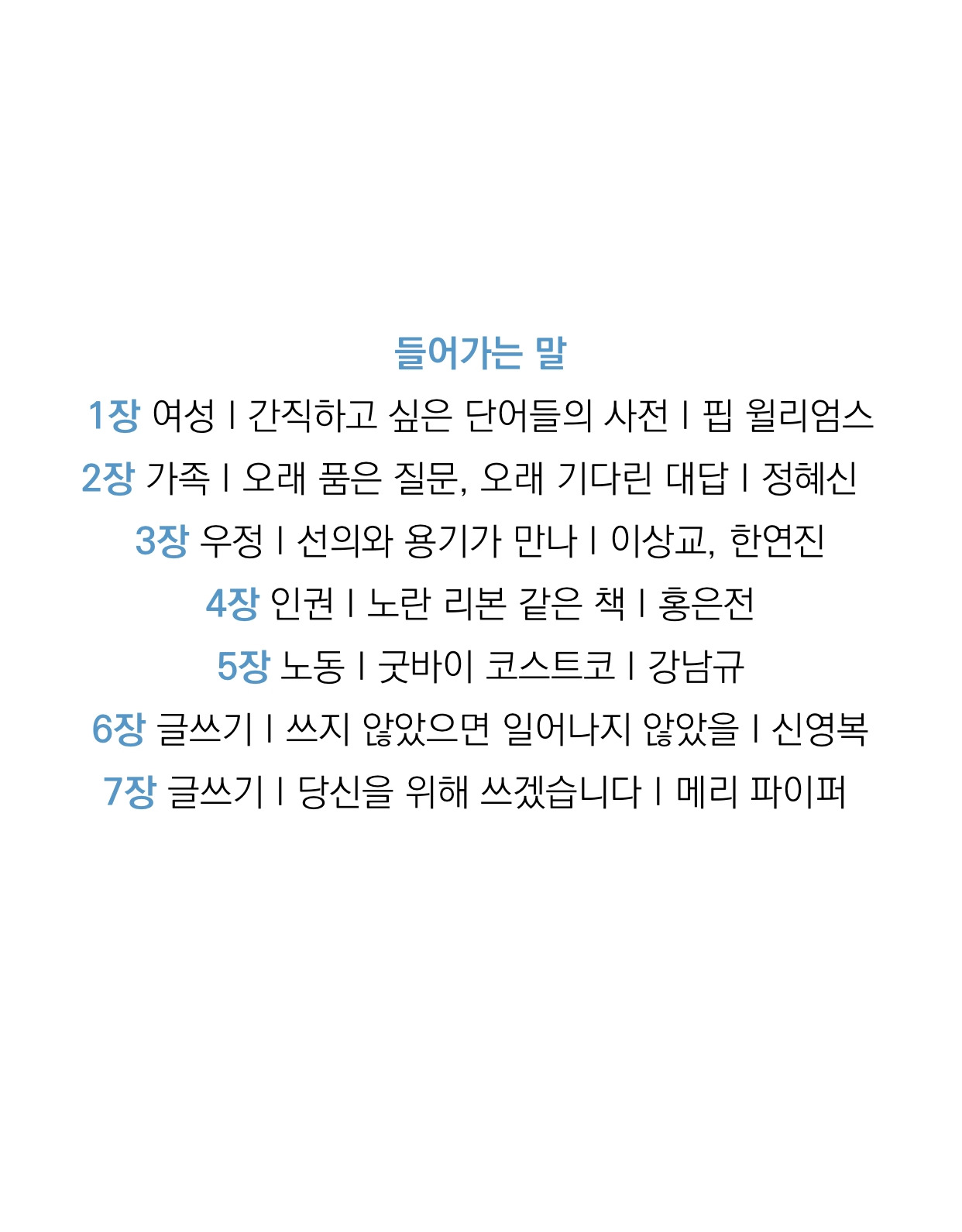 들어가는 말

1장 여성 | 간직하고 싶은 단어들의 사전 | 핍 윌리엄스

2장 가족 | 오래 품은 질문, 오래 기다린 대답 | 정혜신

3장 우정 | 선의와 용기가 만나 | 이상교, 한연진

4장 인권 | 노란 리본 같은 책 | 홍은전

5장 노동 | 굿바이 코스트코 | 강남규

6장 글쓰기 | 쓰지 않았으면 일어나지 않았을 | 신영복

7장 글쓰기 | 당신을 위해 쓰겠습니다 | 메리 파이퍼